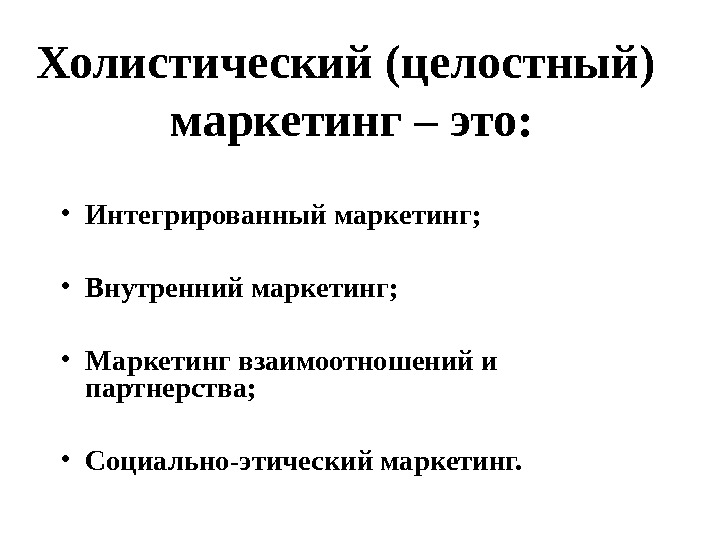 Холистический (целостный) маркетинг – это:

• Интегрированный маркетинг;

• Внутренний маркетинг;

• Маркетинг взаимоотношений и партнерства;

• Социально-этический маркетинг.